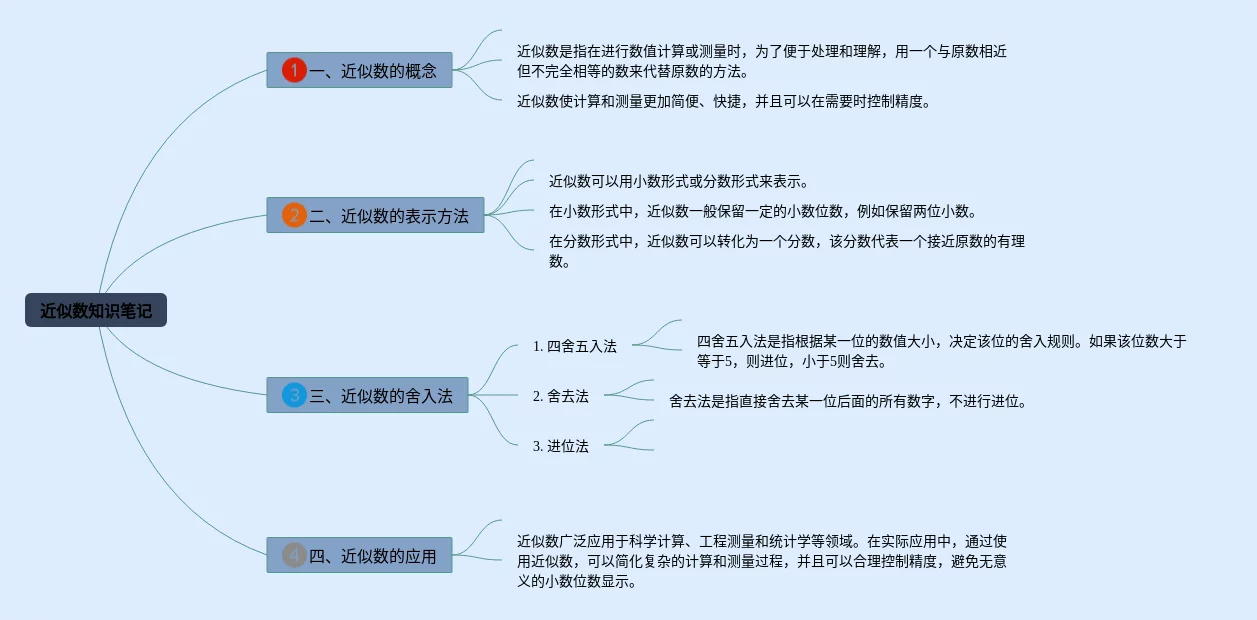 近似数知识笔记

1 一、近似数的概念

近似数是指在进行数值计算或测量时，为了便于处理和理解，用一个与原数相近但不完全相等的数来代替原数的方法。

近似数使计算和测量更加简便、快捷，并且可以在需要时控制精度。

2 二、近似数的表示方法

近似数可以用小数形式或分数形式来表示。

在小数形式中，近似数一般保留一定的小数位数，例如保留两位小数。

在分数形式中，近似数可以转化为一个分数，该分数代表一个接近原数的有理数。

3 三、近似数的舍入法

1. 四舍五入法

四舍五入法是指根据某一位的数值大小，决定该位的舍入规则。如果该位数大于等于5，则进位，小于5则舍去。

2. 舍去法

舍去法是指直接舍去某一位后面的所有数字，不进行进位。

3. 进位法

4 四、近似数的应用

近似数广泛应用于科学计算、工程测量和统计学等领域。在实际应用中，通过使用近似数，可以简化复杂的计算和测量过程，并且可以合理控制精度，避免无意义的小数位数显示。